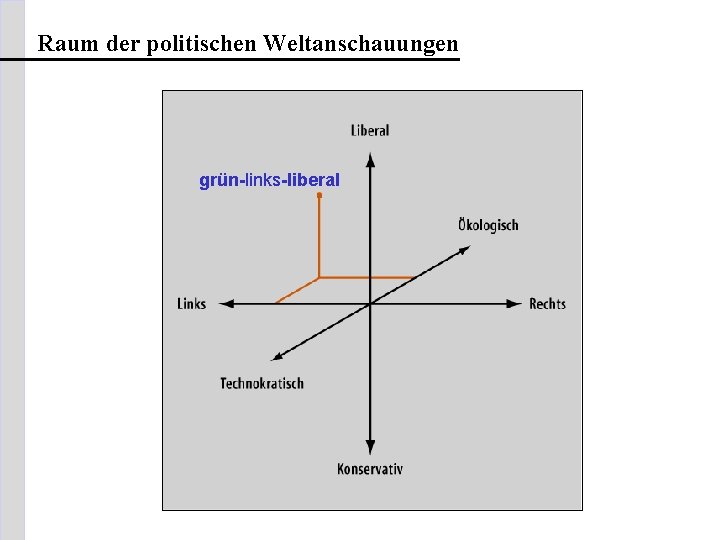 Raum der politischen Weltanschauungen

Liberal

grün-links-liberal

Ökologisch

Links

Rechts

Technokratisch

Konservativ